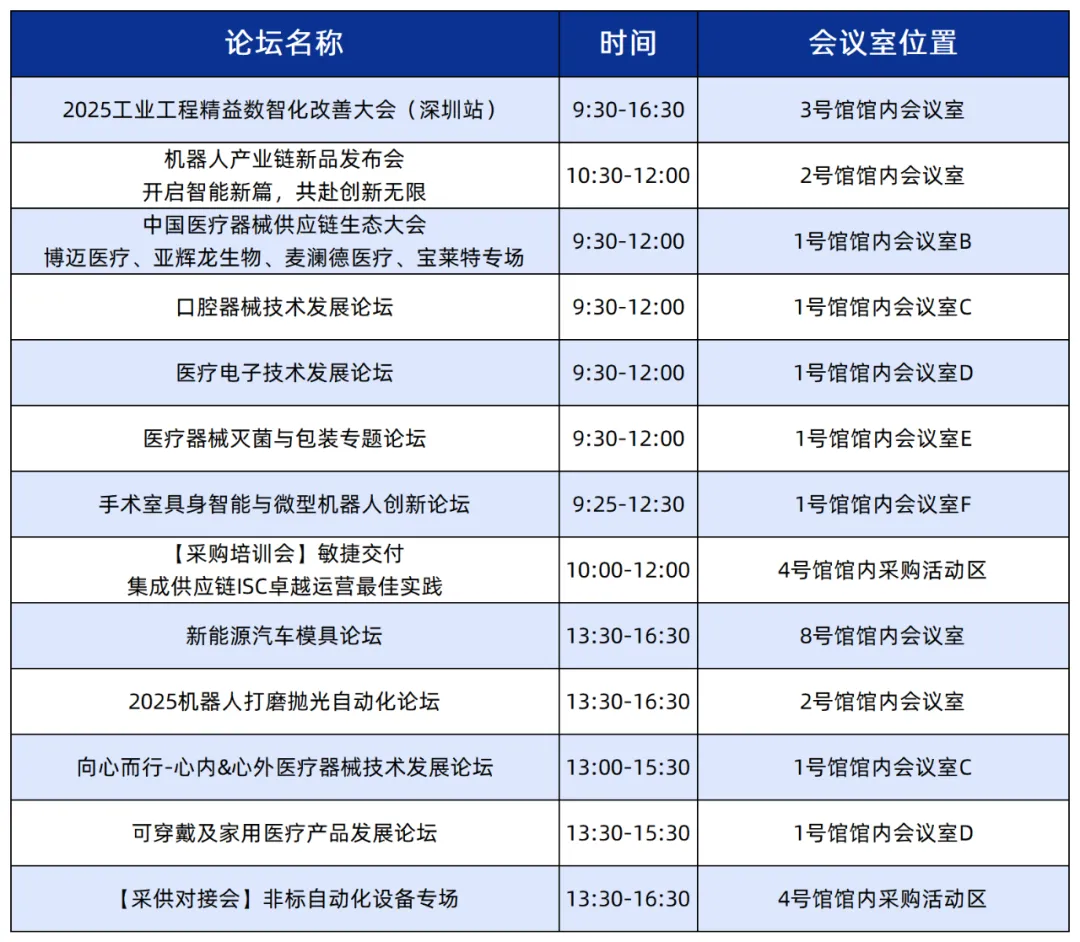 | 论坛名称 | 时间 | 会议室位置 |
|---|---|---|
| 2025工业工程精益数智化改善大会（深圳站） | 9:30-16:30 | 3号馆馆内会议室 |
| 机器人产业链新品发布会 开启智能新篇，共赴创新无限 | 10:30-12:00 | 2号馆馆内会议室 |
| 中国医疗器械供应链生态大会 博迈医疗、亚辉龙生物、麦澜德医疗、宝莱特专场 | 9:30-12:00 | 1号馆馆内会议室B |
| 口腔器械技术发展论坛 | 9:30-12:00 | 1号馆馆内会议室C |
| 医疗电子技术发展论坛 | 9:30-12:00 | 1号馆馆内会议室D |
| 医疗器械灭菌与包装专题论坛 | 9:30-12:00 | 1号馆馆内会议室E |
| 手术室具身智能与微型机器人创新论坛 | 9:25-12:30 | 1号馆馆内会议室F |
| 【采购培训会】敏捷交付 集成供应链ISC卓越运营最佳实践 | 10:00-12:00 | 4号馆馆内采购活动区 |
| 新能源汽车模具论坛 | 13:30-16:30 | 8号馆馆内会议室 |
| 2025机器人打磨抛光自动化论坛 | 13:30-16:30 | 2号馆馆内会议室 |
| 向心而行-心内&心外医疗器械技术发展论坛 | 13:00-15:30 | 1号馆馆内会议室C |
| 可穿戴及家用医疗产品发展论坛 | 13:30-15:30 | 1号馆馆内会议室D |
| 【采供对接会】非标自动化设备专场 | 13:30-16:30 | 4号馆馆内采购活动区 |